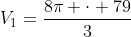 $V_1 = \frac{8\pi + \cdot + 79}{3}$